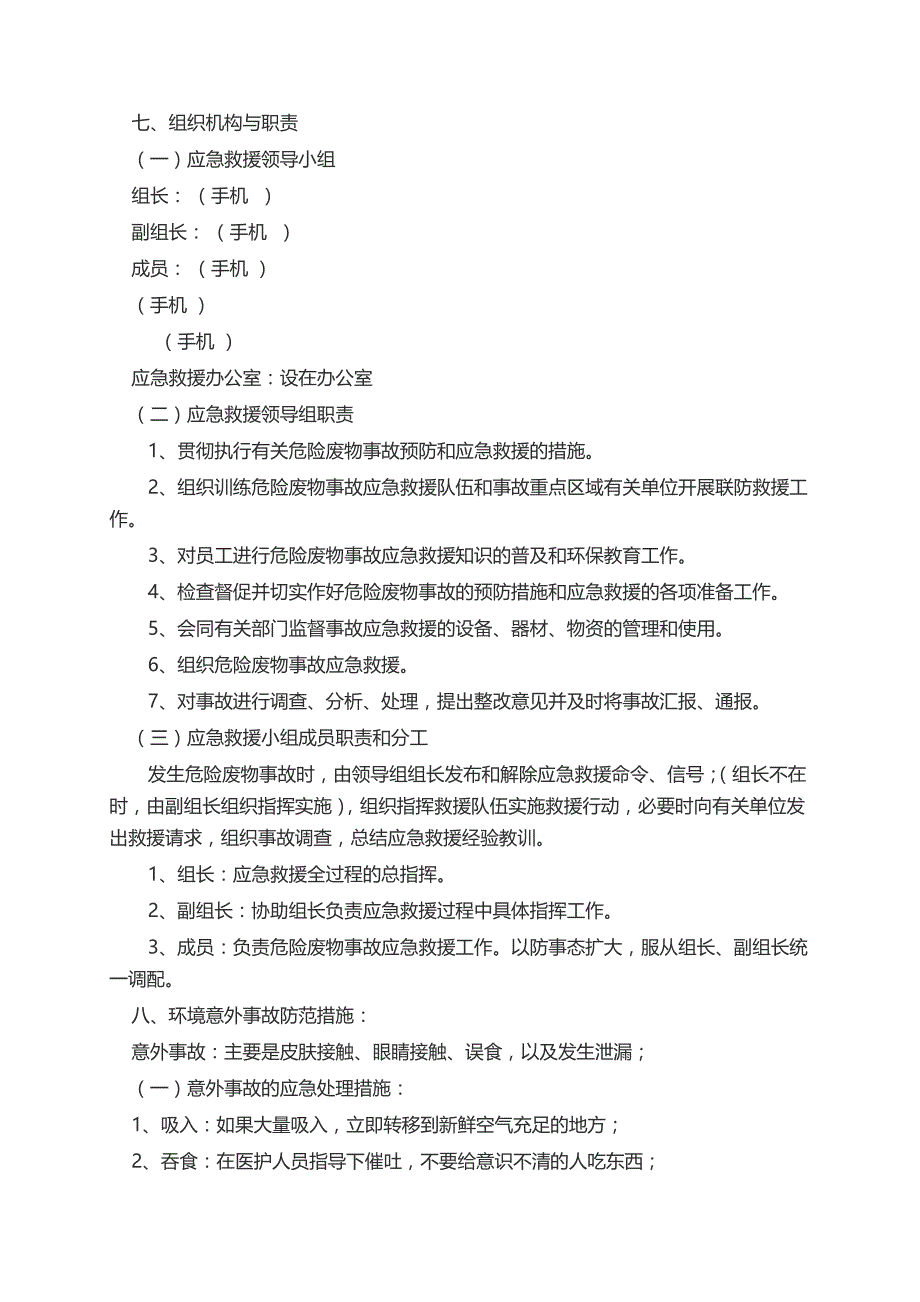 七、组织机构与职责

（一）应急救援领导小组

组长：（手机 ）

副组长：（手机 ）

成员：（手机 ）

（手机 ）

（手机 ）

应急救援办公室：设在办公室

（二）应急救援领导组职责

1、贯彻执行有关危险废物事故预防和应急救援的措施。

2、组织训练危险废物事故应急救援队伍和事故重点区域有关单位开展联防救援工作。

3、对员工进行危险废物事故应急救援知识的普及和环保教育工作。

4、检查督促并切实作好危险废物事故的预防措施和应急救援的各项准备工作。

5、会同有关部门监督事故应急救援的设备、器材、物资的管理和使用。

6、组织危险废物事故应急救援。

7、对事故进行调查、分析、处理，提出整改意见并及时将事故汇报、通报。

（三）应急救援小组成员职责和分工

发生危险废物事故时，由领导组组长发布和解除应急救援命令、信号；（组长不在时，由副组长组织指挥实施），组织指挥救援队伍实施救援行动，必要时向有关单位发出救援请求，组织事故调查，总结应急救援经验教训。

1、组长：应急救援全过程的总指挥。

2、副组长：协助组长负责应急救援过程中具体指挥工作。

3、成员：负责危险废物事故应急救援工作。以防事态扩大，服从组长、副组长统一调配。

八、环境意外事故防范措施：

意外事故：主要是皮肤接触、眼睛接触、误食，以及发生泄漏；

（一）意外事故的应急处理措施：

1、吸入：如果大量吸入，立即转移到新鲜空气充足的地方；

2、吞食：在医护人员指导下催吐，不要给意识不清的人吃东西；